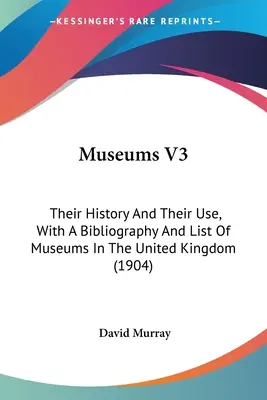 —KESSINGER'S RARE REPRINTS—

Museums V3

Their History And Their Use, With A Bibliography And List Of Museums In The United Kingdom (1904)

David Murray